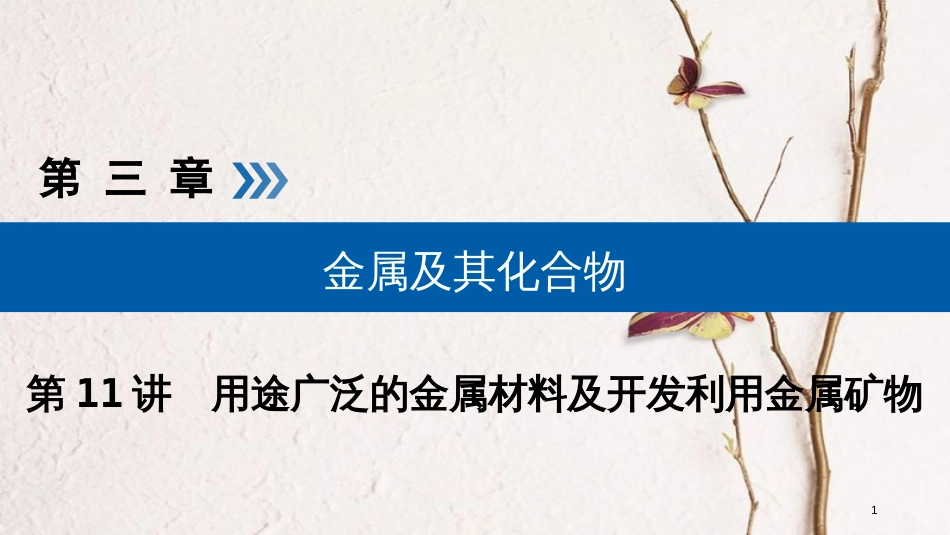 第 三 章

金属及其化合物

第 11 讲　用途广泛的金属材料及开发利用金属矿物

1